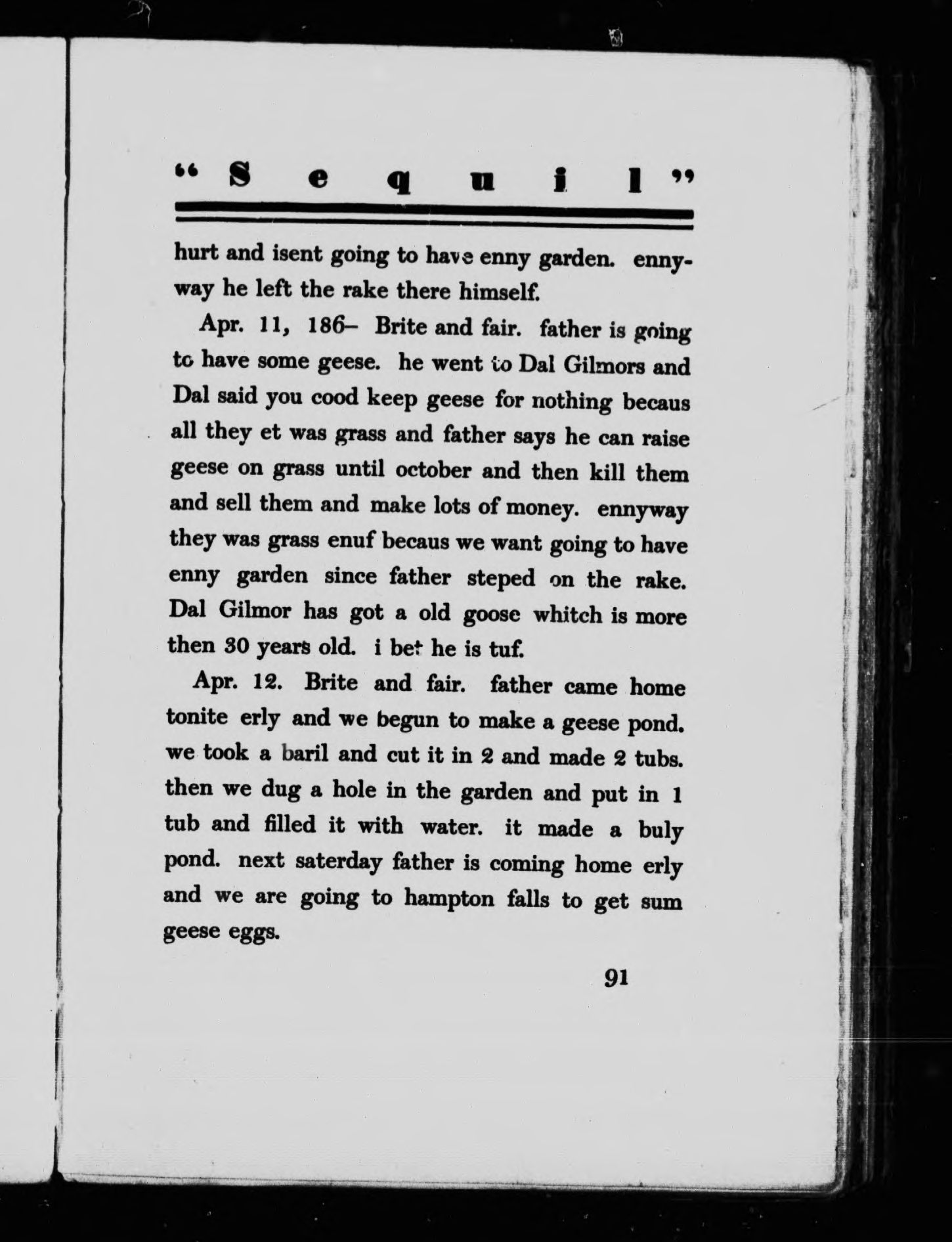 "Sequil"

hurt and isent going to have enny garden. ennyway he left the rake there himself.

Apr. 11, 186– Brite and fair. father is going to have some geese. he went to Dal Gilmors and Dal said you cood keep geese for nothing becaus all they et was grass and father says he can raise geese on grass until october and then kill them and sell them and make lots of money. ennyway they was grass enuf becaus we want going to have enny garden since father steped on the rake. Dal Gilmor has got a old goose whitch is more then 30 years old. i bet he is tuf.

Apr. 12. Brite and fair. father came home tonite erly and we begun to make a geese pond. we took a baril and cut it in 2 and made 2 tubs. then we dug a hole in the garden and put in 1 tub and filled it with water. it made a buly pond. next saterday father is coming home erly and we are going to hampton falls to get sum geese eggs.

91